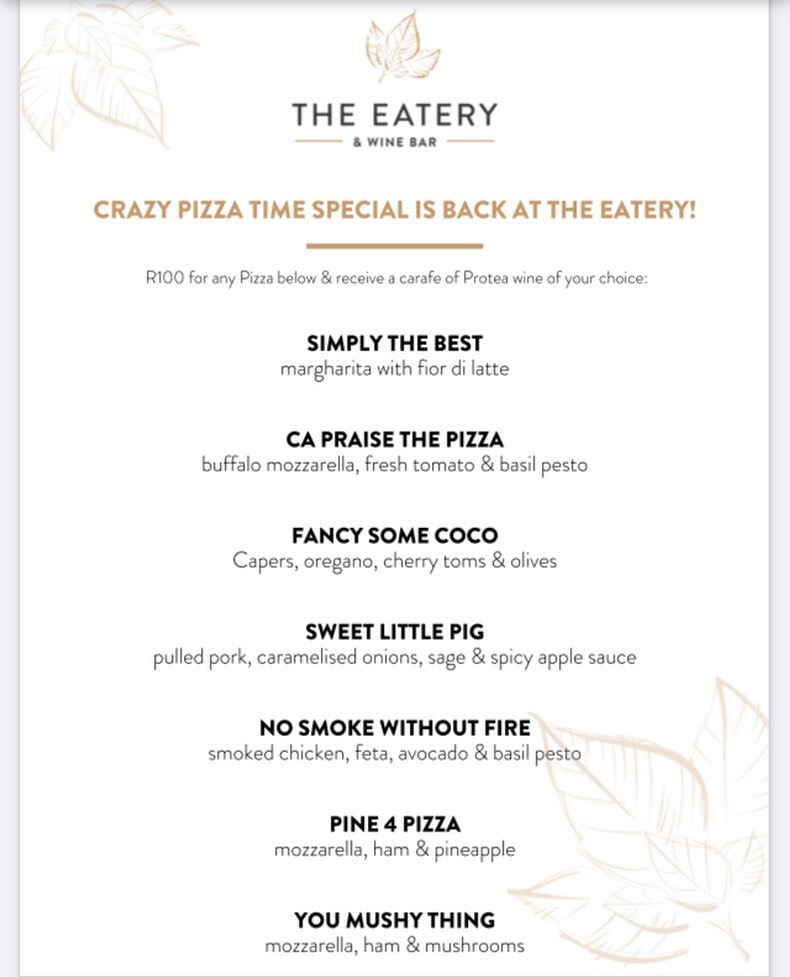 THE EATERY
& WINE BAR

CRAZY PIZZA TIME SPECIAL IS BACK AT THE EATERY!

R100 for any Pizza below & receive a carafe of Protea wine of your choice:

SIMPLY THE BEST
margharita with fior di latte

CA PRAISE THE PIZZA
buffalo mozzarella, fresh tomato & basil pesto

FANCY SOME COCO
Capers, oregano, cherry toms & olives

SWEET LITTLE PIG
pulled pork, caramelised onions, sage & spicy apple sauce

NO SMOKE WITHOUT FIRE
smoked chicken, feta, avocado & basil pesto

PINE 4 PIZZA
mozzarella, ham & pineapple

YOU MUSHY THING
mozzarella, ham & mushrooms